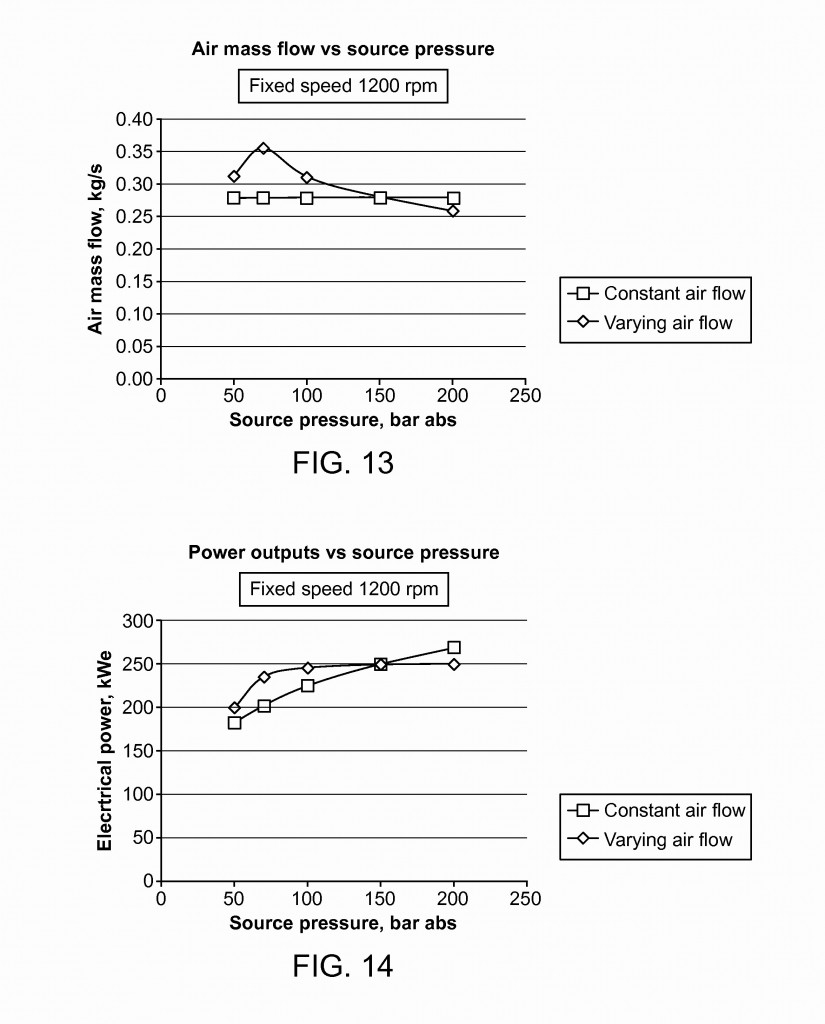 Air mass flow vs source pressure

Fixed speed 1200 rpm

Air mass flow, kg/s

0.40
0.35
0.30
0.25
0.20
0.15
0.10
0.05
0.00

0 50 100 150 200 250

Source pressure, bar abs

Constant air flow
Varying air flow

FIG. 13

Power outputs vs source pressure

Fixed speed 1200 rpm

Electrical power, kWe

300
250
200
150
100
50
0

0 50 100 150 200 250

Source pressure, bar abs

Constant air flow
Varying air flow

FIG. 14